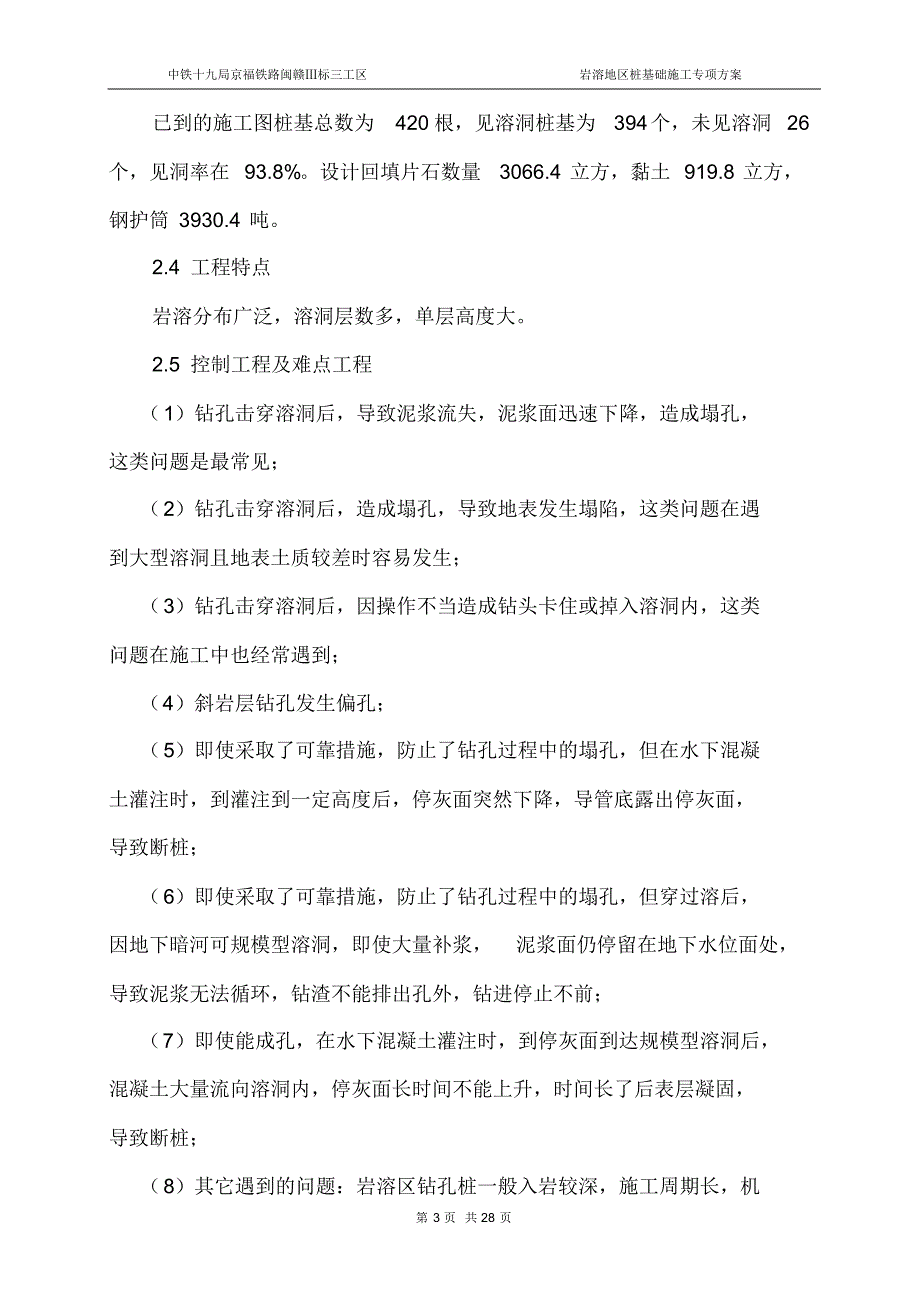 中铁十九局京福铁路闽赣Ⅲ标三工区

岩溶地区桩基础施工专项方案

已到的施工图桩基总数为 420 根，见溶洞桩基为 394 个，未见溶洞 26 个，见洞率在 93.8%。设计回填片石数量 3066.4 立方，黏土 919.8 立方，钢护筒 3930.4 吨。

2.4 工程特点

岩溶分布广泛，溶洞层数多，单层高度大。

2.5 控制工程及难点工程

（1）钻孔击穿溶洞后，导致泥浆流失，泥浆面迅速下降，造成塌孔，这类问题是最常见；

（2）钻孔击穿溶洞后，造成塌孔，导致地表发生塌陷，这类问题在遇到大型溶洞且地表土质较差时容易发生；

（3）钻孔击穿溶洞后，因操作不当造成钻头卡住或掉入溶洞内，这类问题在施工中也经常遇到；

（4）斜岩层钻孔发生偏孔；

（5）即使采取了可靠措施，防止了钻孔过程中的塌孔，但在水下混凝土灌注时，到灌注到一定高度后，停灰面突然下降，导管底露出停灰面，导致断桩；

（6）即使采取了可靠措施，防止了钻孔过程中的塌孔，但穿过溶后，因地下暗河可规模型溶洞，即使大量补浆， 泥浆面仍停留在地下水位面处，导致泥浆无法循环，钻渣不能排出孔外，钻进停止不前；

（7）即使能成孔，在水下混凝土灌注时，到停灰面到达规模型溶洞后，混凝土大量流向溶洞内，停灰面长时间不能上升，时间长了后表层凝固，导致断桩；

（8）其它遇到的问题：岩溶区钻孔桩一般入岩较深，施工周期长，机

第 3 页 共 28 页